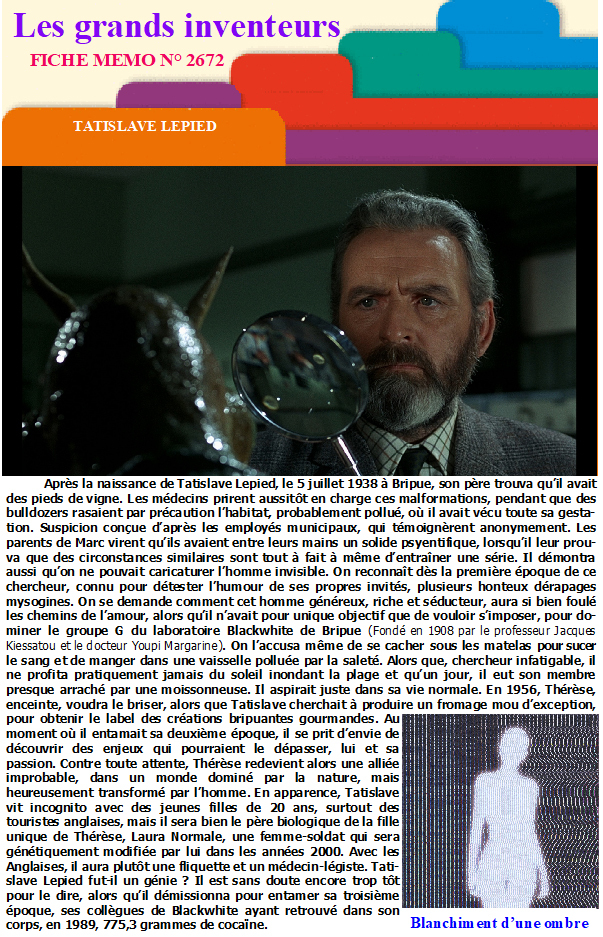 Les grands inventeurs

FICHE MEMO N° 2672

TATISLAVE LEPIED

Après la naissance de Tatislave Lepied, le 5 juillet 1938 à Bripue, son père trouva qu'il avait des pieds de vigne. Les médecins prirent aussitôt en charge ces malformations, pendant que des bulldozers rasaient par précaution l'habitat, probablement pollué, où il avait vécu toute sa gestation. Suspicion conçue d'après les employés municipaux, qui témoignèrent anonymement. Les parents de Marc virent qu'ils avaient entre leurs mains un solide psyentifique, lorsqu'il leur prouva que des circonstances similaires sont tout à fait à même d'entraîner une série. Il démontra aussi qu'on ne pouvait caricaturer l'homme invisible. On reconnaît dès la première époque de ce chercheur, connu pour détester l'humour de ses propres invités, plusieurs honteux dérapages mysogines. On se demande comment cet homme généreux, riche et séducteur, aura si bien foulé les chemins de l'amour, alors qu'il n'avait pour unique objectif que de vouloir s'imposer, pour dominer le groupe G du laboratoire Blackwhite de Bripue (Fondé en 1908 par le professeur Jacques Kiessatou et le docteur Youpi Margarine). On l'accusa même de se cacher sous les matelas pour sucer le sang et de manger dans une vaisselle polluée par la saleté. Alors que, chercheur infatigable, il ne profita pratiquement jamais du soleil inondant la plage et qu'un jour, il eut son membre presque arraché par une moissonneuse. Il aspirait juste dans sa vie normale. En 1956, Thérèse, enceinte, voudra le briser, alors que Tatislave cherchait à produire un fromage mou d'exception, pour obtenir le label des créations bripuantes gourmandes. Au moment où il entamait sa deuxième époque, il se prit d'envie de découvrir des enjeux qui pourraient le dépasser, lui et sa passion. Contre toute attente, Thérèse redevient alors une alliée improbable, dans un monde dominé par la nature, mais heureusement transformé par l'homme. En apparence, Tatislave vit incognito avec des jeunes filles de 20 ans, surtout des touristes anglaises, mais il sera bien le père biologique de la fille unique de Thérèse, Laura Normale, une femme-soldat qui sera génétiquement modifiée par lui dans les années 2000. Avec les Anglaises, il aura plutôt une fliquette et un médecin-légiste. Tatislave Lepied fut-il un génie ? Il est sans doute encore trop tôt pour le dire, alors qu'il démissionna pour entamer sa troisième époque, ses collègues de Blackwhite ayant retrouvé dans son corps, en 1989, 775,3 grammes de cocaïne.

Blanchiment d'une ombre